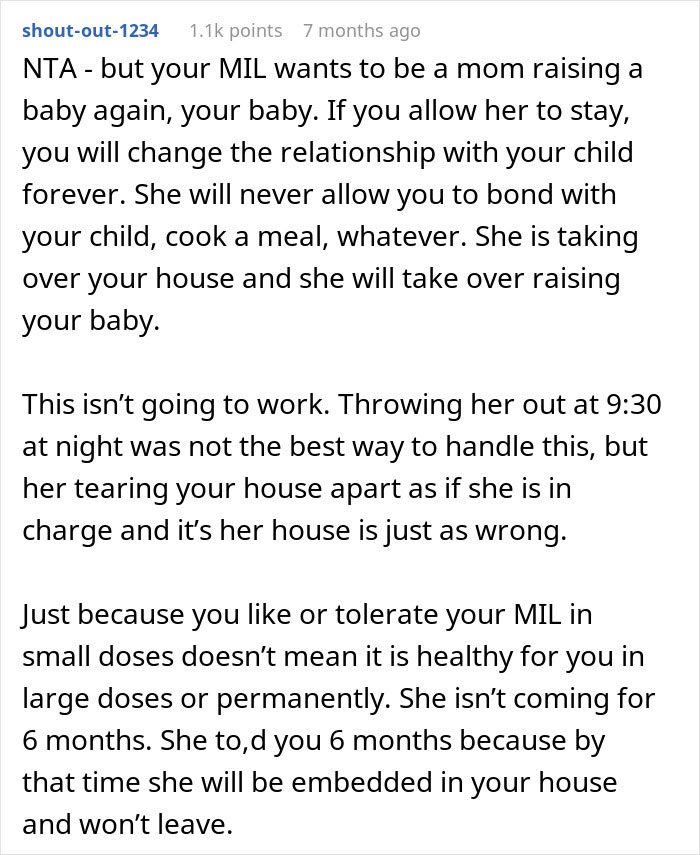 shout-out-1234 1.1k points 7 months ago

NTA - but your MIL wants to be a mom raising a baby again, your baby. If you allow her to stay, you will change the relationship with your child forever. She will never allow you to bond with your child, cook a meal, whatever. She is taking over your house and she will take over raising your baby.

This isn’t going to work. Throwing her out at 9:30 at night was not the best way to handle this, but her tearing your house apart as if she is in charge and it’s her house is just as wrong.

Just because you like or tolerate your MIL in small doses doesn’t mean it is healthy for you in large doses or permanently. She isn’t coming for 6 months. She to,d you 6 months because by that time she will be embedded in your house and won’t leave.